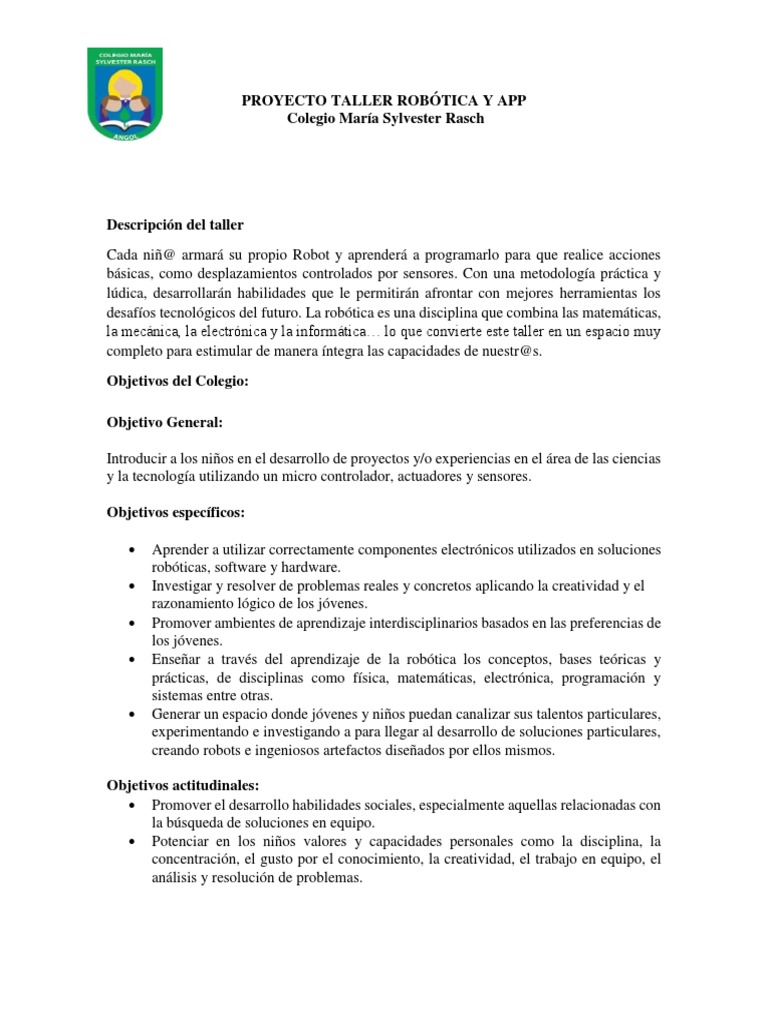 COLEGIO MARÍA SYLVESTER RASCH
ANGOL

PROYECTO TALLER ROBÓTICA Y APP
Colegio María Sylvester Rasch

Descripción del taller

Cada niñ@ armará su propio Robot y aprenderá a programarlo para que realice acciones básicas, como desplazamientos controlados por sensores. Con una metodología práctica y lúdica, desarrollarán habilidades que le permitirán afrontar con mejores herramientas los desafíos tecnológicos del futuro. La robótica es una disciplina que combina las matemáticas, la mecánica, la electrónica y la informática… lo que convierte este taller en un espacio muy completo para estimular de manera íntegra las capacidades de nuestr@s.

Objetivos del Colegio:

Objetivo General:

Introducir a los niños en el desarrollo de proyectos y/o experiencias en el área de las ciencias y la tecnología utilizando un micro controlador, actuadores y sensores.

Objetivos específicos:

• Aprender a utilizar correctamente componentes electrónicos utilizados en soluciones robóticas, software y hardware.
• Investigar y resolver de problemas reales y concretos aplicando la creatividad y el razonamiento lógico de los jóvenes.
• Promover ambientes de aprendizaje interdisciplinarios basados en las preferencias de los jóvenes.
• Enseñar a través del aprendizaje de la robótica los conceptos, bases teóricas y prácticas, de disciplinas como física, matemáticas, electrónica, programación y sistemas entre otras.
• Generar un espacio donde jóvenes y niños puedan canalizar sus talentos particulares, experimentando e investigando a para llegar al desarrollo de soluciones particulares, creando robots e ingeniosos artefactos diseñados por ellos mismos.

Objetivos actitudinales:
• Promover el desarrollo habilidades sociales, especialmente aquellas relacionadas con la búsqueda de soluciones en equipo.
• Potenciar en los niños valores y capacidades personales como la disciplina, la concentración, el gusto por el conocimiento, la creatividad, el trabajo en equipo, el análisis y resolución de problemas.